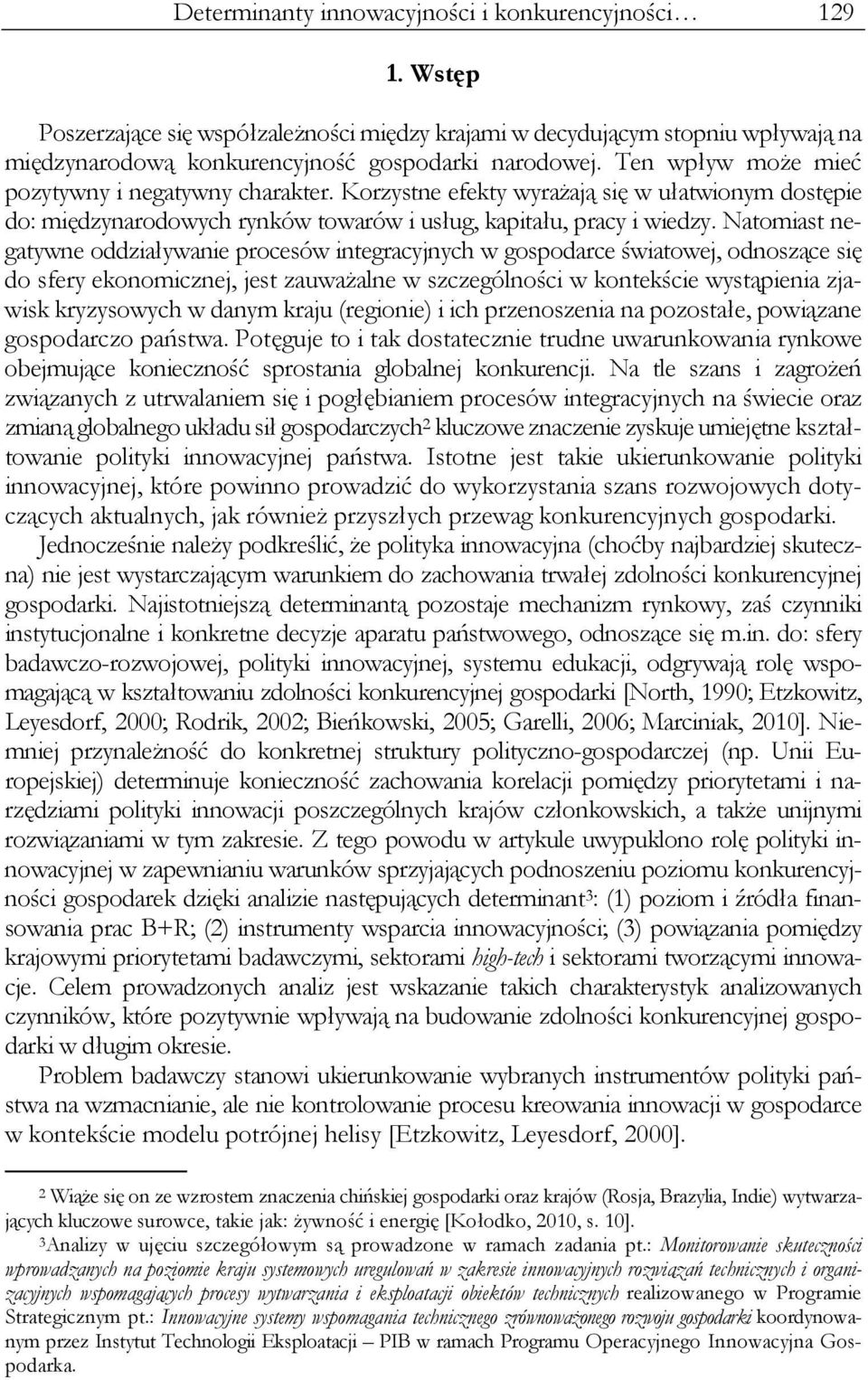 Determinanty innowacyjności i konkurencyjności… 129

1. Wstęp

Poszerzające się współzależności między krajami w decydującym stopniu wpływają na międzynarodową konkurencyjność gospodarki narodowej. Ten wpływ może mieć pozytywny i negatywny charakter. Korzystne efekty wyrażają się w ułatwionym dostępie do: międzynarodowych rynków towarów i usług, kapitału, pracy i wiedzy. Natomiast negatywne oddziaływanie procesów integracyjnych w gospodarce światowej, odnoszące się do sfery ekonomicznej, jest zauważalne w szczególności w kontekście wystąpienia zjawisk kryzysowych w danym kraju (regionie) i ich przenoszenia na pozostałe, powiązane gospodarczo państwa. Potęguje to i tak dostatecznie trudne uwarunkowania rynkowe obejmujące konieczność sprostania globalnej konkurencji. Na tle szans i zagrożeń związanych z utrwalaniem się i pogłębianiem procesów integracyjnych na świecie oraz zmianą globalnego układu sił gospodarczych$^2$ kluczowe znaczenie zyskuje umiejętne kształtowanie polityki innowacyjnej państwa. Istotne jest takie ukierunkowanie polityki innowacyjnej, które powinno prowadzić do wykorzystania szans rozwojowych dotyczących aktualnych, jak również przyszłych przewag konkurencyjnych gospodarki.

Jednocześnie należy podkreślić, że polityka innowacyjna (choćby najbardziej skuteczna) nie jest wystarczającym warunkiem do zachowania trwałej zdolności konkurencyjnej gospodarki. Najistotniejszą determinantą pozostaje mechanizm rynkowy, zaś czynniki instytucjonalne i konkretne decyzje aparatu państwowego, odnoszące się m.in. do: sfery badawczo-rozwojowej, polityki innowacyjnej, systemu edukacji, odgrywają rolę wspomagającą w kształtowaniu zdolności konkurencyjnej gospodarki [North, 1990; Etzkowitz, Leyesdorf, 2000; Rodrik, 2002; Bieńkowski, 2005; Garelli, 2006; Marciniak, 2010]. Niemniej przynależność do konkretnej struktury polityczno-gospodarczej (np. Unii Europejskiej) determinuje konieczność zachowania korelacji pomiędzy priorytetami i narzędziami polityki innowacji poszczególnych krajów członkowskich, a także unijnymi rozwiązaniami w tym zakresie. Z tego powodu w artykule uwypuklono rolę polityki innowacyjnej w zapewnianiu warunków sprzyjających podnoszeniu poziomu konkurencyjności gospodarek dzięki analizie następujących determinant$^3$: (1) poziom i źródła finansowania prac B+R; (2) instrumenty wsparcia innowacyjności; (3) powiązania pomiędzy krajowymi priorytetami badawczymi, sektorami high-tech i sektorami tworzącymi innowacje. Celem prowadzonych analiz jest wskazanie takich charakterystyk analizowanych czynników, które pozytywnie wpływają na budowanie zdolności konkurencyjnej gospodarki w długim okresie.

Problem badawczy stanowi ukierunkowanie wybranych instrumentów polityki państwa na wzmacnianie, ale nie kontrolowanie procesu kreowania innowacji w gospodarce w kontekście modelu potrójnej helisy [Etzkowitz, Leyesdorf, 2000].

$^2$ Wiąże się on ze wzrostem znaczenia chińskiej gospodarki oraz krajów (Rosja, Brazylia, Indie) wytwarzających kluczowe surowce, takie jak: żywność i energię [Kołodko, 2010, s. 10].

$^3$Analizy w ujęciu szczegółowym są prowadzone w ramach zadania pt.: Monitorowanie skuteczności wprowadzanych na poziomie kraju systemowych uregulowań w zakresie innowacyjnych rozwiązań technicznych i organizacyjnych wspomagających procesy wytwarzania i eksploatacji obiektów technicznych realizowanego w Programie Strategicznym pt.: Innowacyjne systemy wspomagania technicznego zrównoważonego rozwoju gospodarki koordynowanym przez Instytut Technologii Eksploatacji – PIB w ramach Programu Operacyjnego Innowacyjna Gospodarka.